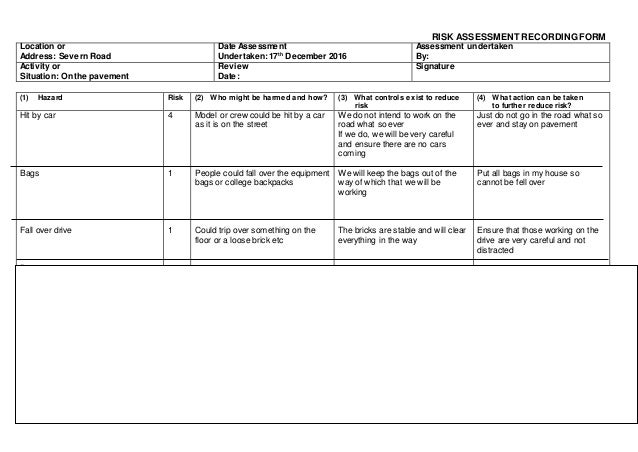 RISK ASSESSMENT RECORDING FORM

| Location or Address: Severn Road | Date Assessment Undertaken: 17$^{th}$ December 2016 | Assessment undertaken By: |
|---|---|---|
| Activity or Situation: On the pavement | Review Date: | Signature |

| (1) Hazard | Risk | (2) Who might be harmed and how? | (3) What controls exist to reduce risk | (4) What action can be taken to further reduce risk? |
|---|---|---|---|---|
| Hit by car | 4 | Model or crew could be hit by a car as it is on the street | We do not intend to work on the road what so ever If we do, we will be very careful and ensure there are no cars coming | Just do not go in the road what so ever and stay on pavement |
| Bags | 1 | People could fall over the equipment bags or college backpacks | We will keep the bags out of the way of which that we will be working | Put all bags in my house so cannot be fell over |
| Fall over drive | 1 | Could trip over something on the floor or a loose brick etc | The bricks are stable and will clear everything in the way | Ensure that those working on the drive are very careful and not distracted |